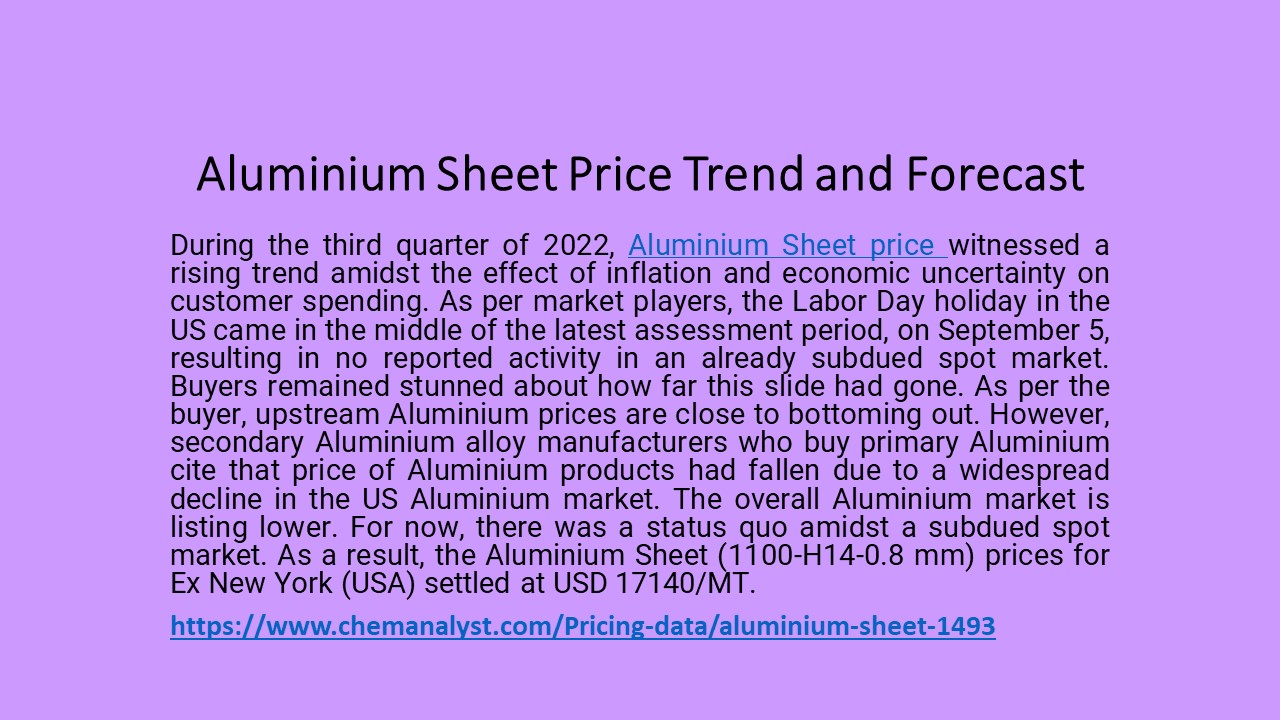 Aluminium Sheet Price Trend and Forecast

During the third quarter of 2022, Aluminium Sheet price witnessed a rising trend amidst the effect of inflation and economic uncertainty on customer spending. As per market players, the Labor Day holiday in the US came in the middle of the latest assessment period, on September 5, resulting in no reported activity in an already subdued spot market. Buyers remained stunned about how far this slide had gone. As per the buyer, upstream Aluminium prices are close to bottoming out. However, secondary Aluminium alloy manufacturers who buy primary Aluminium cite that price of Aluminium products had fallen due to a widespread decline in the US Aluminium market. The overall Aluminium market is listing lower. For now, there was a status quo amidst a subdued spot market. As a result, the Aluminium Sheet (1100-H14-0.8 mm) prices for Ex New York (USA) settled at USD 17140/MT.

https://www.chemanalyst.com/Pricing-data/aluminium-sheet-1493